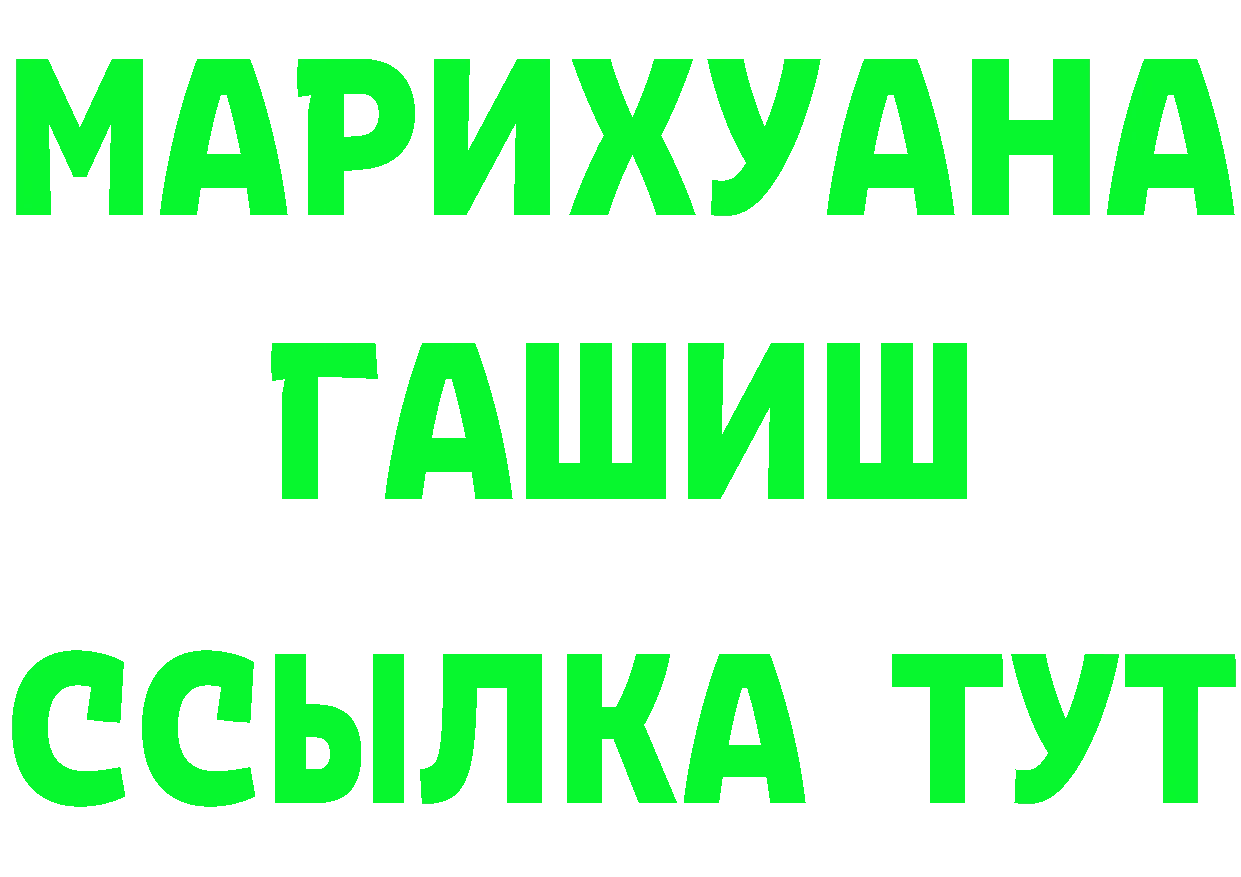 МАРИХУАНА
ГАШИШ
ССЫЛКА ТУТ